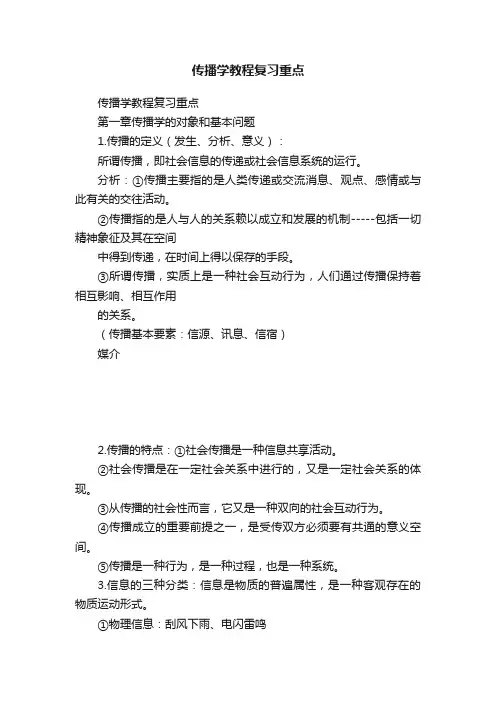 传播学教程复习重点

传播学教程复习重点

第一章传播学的对象和基本问题

1.传播的定义（发生、分析、意义）：

所谓传播，即社会信息的传递或社会信息系统的运行。

分析：①传播主要指的是人类传递或交流消息、观点、感情或与此有关的交往活动。

②传播指的是人与人的关系赖以成立和发展的机制-----包括一切精神象征及其在空间

中得到传递，在时间上得以保存的手段。

③所谓传播，实质上是一种社会互动行为，人们通过传播保持着相互影响、相互作用

的关系。

（传播基本要素：信源、讯息、信宿）

媒介

2.传播的特点：①社会传播是一种信息共享活动。

②社会传播是在一定社会关系中进行的，又是一定社会关系的体现。

③从传播的社会性而言，它又是一种双向的社会互动行为。

④传播成立的重要前提之一，是受传双方必须要有共通的意义空间。

⑤传播是一种行为，是一种过程，也是一种系统。

3.信息的三种分类：信息是物质的普遍属性，是一种客观存在的物质运动形式。

①物理信息：刮风下雨、电闪雷鸣